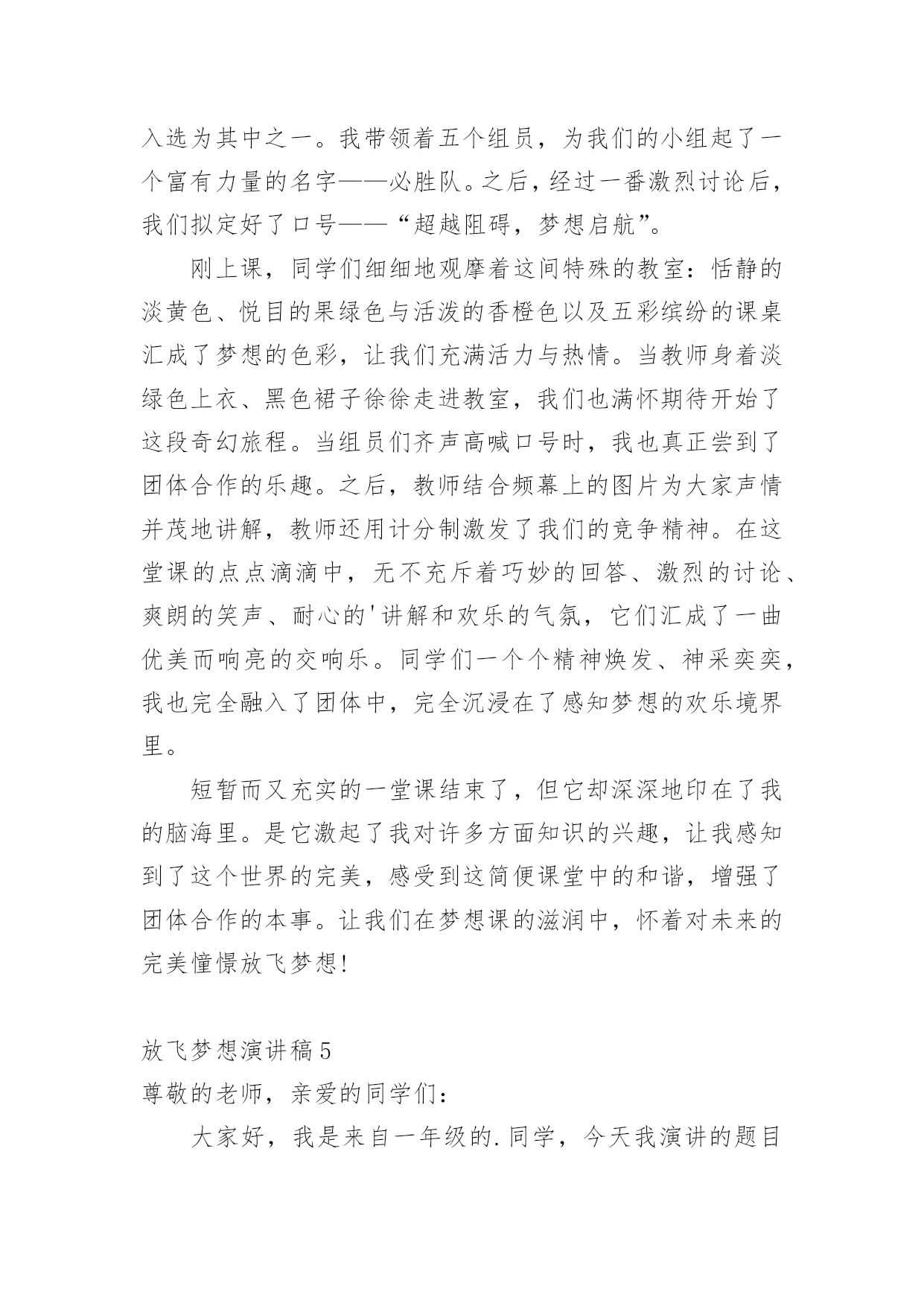 入选为其中之一。我带领着五个组员，为我们的小组起了一个富有力量的名字——必胜队。之后，经过一番激烈讨论后，我们拟定好了口号——“超越阻碍，梦想启航”。

刚上课，同学们细细地观摩着这间特殊的教室：恬静的淡黄色、悦目的果绿色与活泼的香橙色以及五彩缤纷的课桌汇成了梦想的色彩，让我们充满活力与热情。当教师身着淡绿色上衣、黑色裙子徐徐走进教室，我们也满怀期待开始了这段奇幻旅程。当组员们齐声高喊口号时，我也真正尝到了团体合作的乐趣。之后，教师结合频幕上的图片为大家声情并茂地讲解，教师还用计分制激发了我们的竞争精神。在这堂课的点点滴滴中，无不充斥着巧妙的回答、激烈的讨论、爽朗的笑声、耐心的'讲解和欢乐的气氛，它们汇成了一曲优美而响亮的交响乐。同学们一个个精神焕发、神采奕奕，我也完全融入了团体中，完全沉浸在了感知梦想的欢乐境界里。

短暂而又充实的一堂课结束了，但它却深深地印在了我的脑海里。是它激起了我对许多方面知识的兴趣，让我感知到了这个世界的完美，感受到这简便课堂中的和谐，增强了团体合作的本事。让我们在梦想课的滋润中，怀着对未来的完美憧憬放飞梦想!

放飞梦想演讲稿5
尊敬的老师，亲爱的同学们：

大家好，我是来自一年级的.同学，今天我演讲的题目